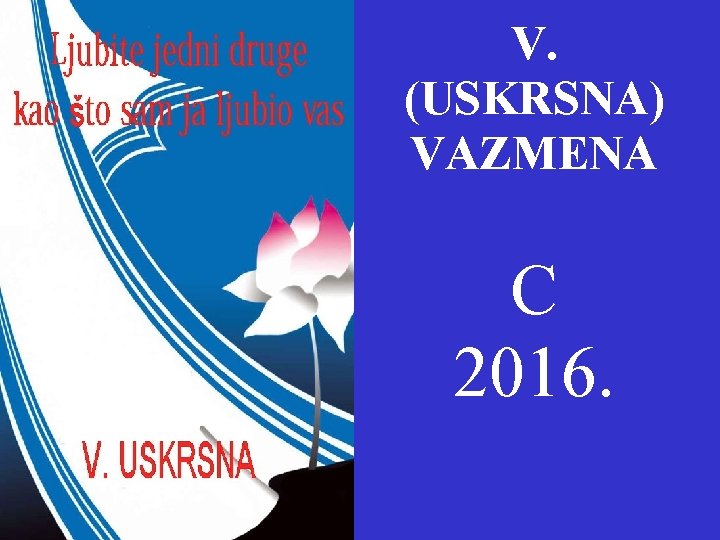 Ljubite jedni druge
kao što sam ja ljubio vas

V. USKRSNA

V.
(USKRSNA)
VAZMENA

C
2016.